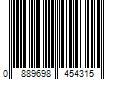 0 889698 454315